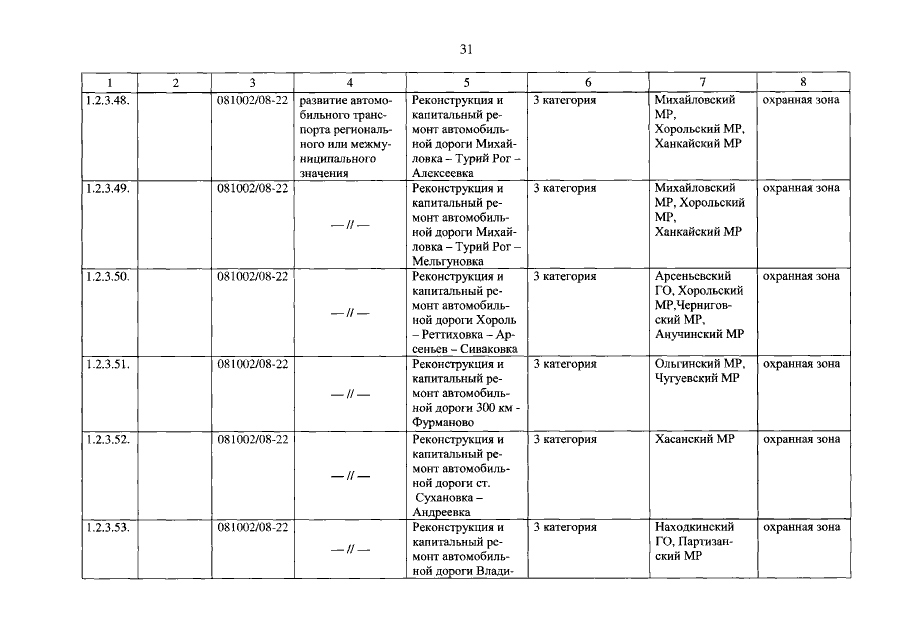 31

| 1 | 2 | 3 | 4 | 5 | 6 | 7 | 8 |
|---|---|---|---|---|---|---|---|
| 1.2.3.48. | | 081002/08-22 | развитие автомобильного транспорта регионального или межмуниципального значения | Реконструкция и капитальный ремонт автомобильной дороги Михайловка – Турий Рог – Алексеевка | 3 категория | Михайловский МР, Хорольский МР, Ханкайский МР | охранная зона |
| 1.2.3.49. | | 081002/08-22 | — // — | Реконструкция и капитальный ремонт автомобильной дороги Михайловка – Турий Рог – Мельгуновка | 3 категория | Михайловский МР, Хорольский МР, Ханкайский МР | охранная зона |
| 1.2.3.50. | | 081002/08-22 | — // — | Реконструкция и капитальный ремонт автомобильной дороги Хороль – Реттиховка – Арсеньев – Сиваковка | 3 категория | Арсеньевский ГО, Хорольский МР,Черниговский МР, Анучинский МР | охранная зона |
| 1.2.3.51. | | 081002/08-22 | — // — | Реконструкция и капитальный ремонт автомобильной дороги 300 км - Фурманово | 3 категория | Ольгинский МР, Чугуевский МР | охранная зона |
| 1.2.3.52. | | 081002/08-22 | — // — | Реконструкция и капитальный ремонт автомобильной дороги ст. Сухановка – Андреевка | 3 категория | Хасанский МР | охранная зона |
| 1.2.3.53. | | 081002/08-22 | — // — | Реконструкция и капитальный ремонт автомобильной дороги Влади- | 3 категория | Находкинский ГО, Партизанский МР | охранная зона |